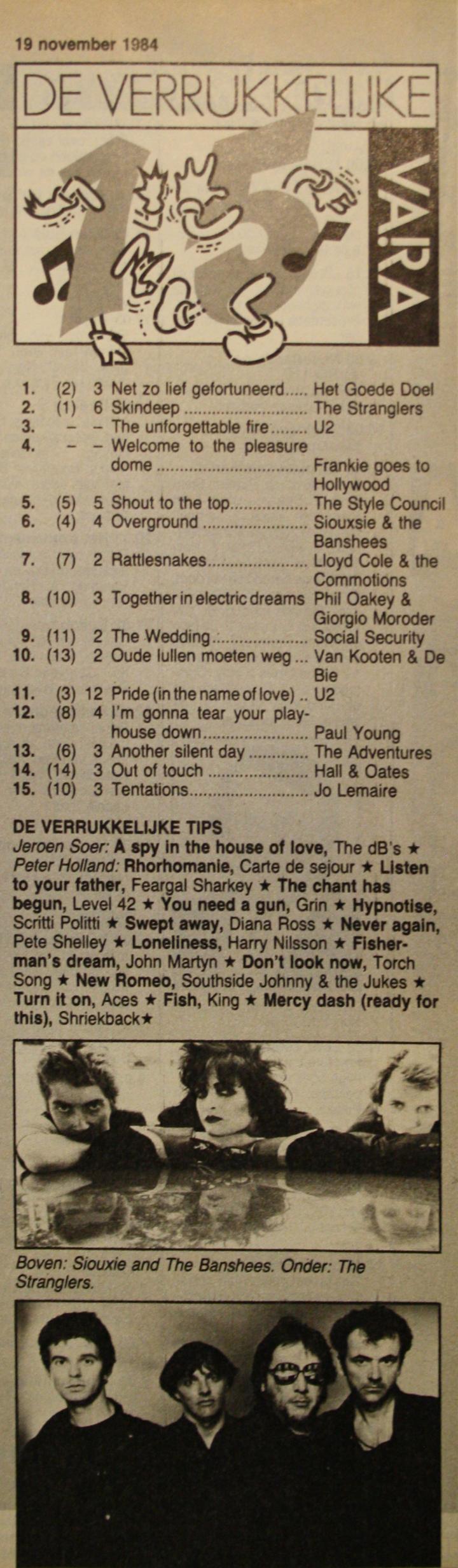 19 november 1984

DE VERRUKKELIJKE 15 VARA

| | | | | |
|---|---|---|---|---|
| 1. | (2) | 3 | Net zo lief gefortuneerd | Het Goede Doel |
| 2. | (1) | 6 | Skindeep | The Stranglers |
| 3. | – | – | The unforgettable fire | U2 |
| 4. | – | – | Welcome to the pleasure dome | Frankie goes to Hollywood |
| 5. | (5) | 5 | Shout to the top | The Style Council |
| 6. | (4) | 4 | Overground | Siouxsie & the Banshees |
| 7. | (7) | 2 | Rattlesnakes | Lloyd Cole & the Commotions |
| 8. | (10) | 3 | Together in electric dreams | Phil Oakey & Giorgio Moroder |
| 9. | (11) | 2 | The Wedding | Social Security |
| 10. | (13) | 2 | Oude lullen moeten weg | Van Kooten & De Bie |
| 11. | (3) | 12 | Pride (in the name of love) | U2 |
| 12. | (8) | 4 | I'm gonna tear your playhouse down | Paul Young |
| 13. | (6) | 3 | Another silent day | The Adventures |
| 14. | (14) | 3 | Out of touch | Hall & Oates |
| 15. | (10) | 3 | Tentations | Jo Lemaire |

DE VERRUKKELIJKE TIPS
Jeroen Soer: A spy in the house of love, The dB's ★ Peter Holland: Rhorhomanie, Carte de sejour ★ Listen to your father, Feargal Sharkey ★ The chant has begun, Level 42 ★ You need a gun, Grin ★ Hypnotise, Scritti Politti ★ Swept away, Diana Ross ★ Never again, Pete Shelley ★ Loneliness, Harry Nilsson ★ Fisherman's dream, John Martyn ★ Don't look now, Torch Song ★ New Romeo, Southside Johnny & the Jukes ★ Turn it on, Aces ★ Fish, King ★ Mercy dash (ready for this), Shriekback★

Boven: Siouxie and The Banshees. Onder: The Stranglers.